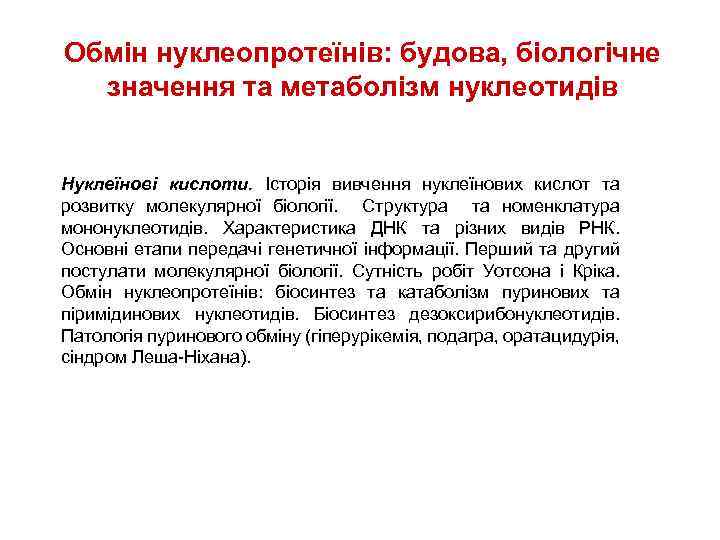 Обмін нуклеопротеїнів: будова, біологічне значення та метаболізм нуклеотидів

Нуклеїнові кислоти. Історія вивчення нуклеїнових кислот та розвитку молекулярної біології. Структура та номенклатура мононуклеотидів. Характеристика ДНК та різних видів РНК. Основні етапи передачі генетичної інформації. Перший та другий постулати молекулярної біології. Сутність робіт Уотсона і Кріка. Обмін нуклеопротеїнів: біосинтез та катаболізм пуринових та піримідинових нуклеотидів. Біосинтез дезоксирибонуклеотидів. Патологія пуринового обміну (гіперурікемія, подагра, оратацидурія, сіндром Леша-Ніхана).